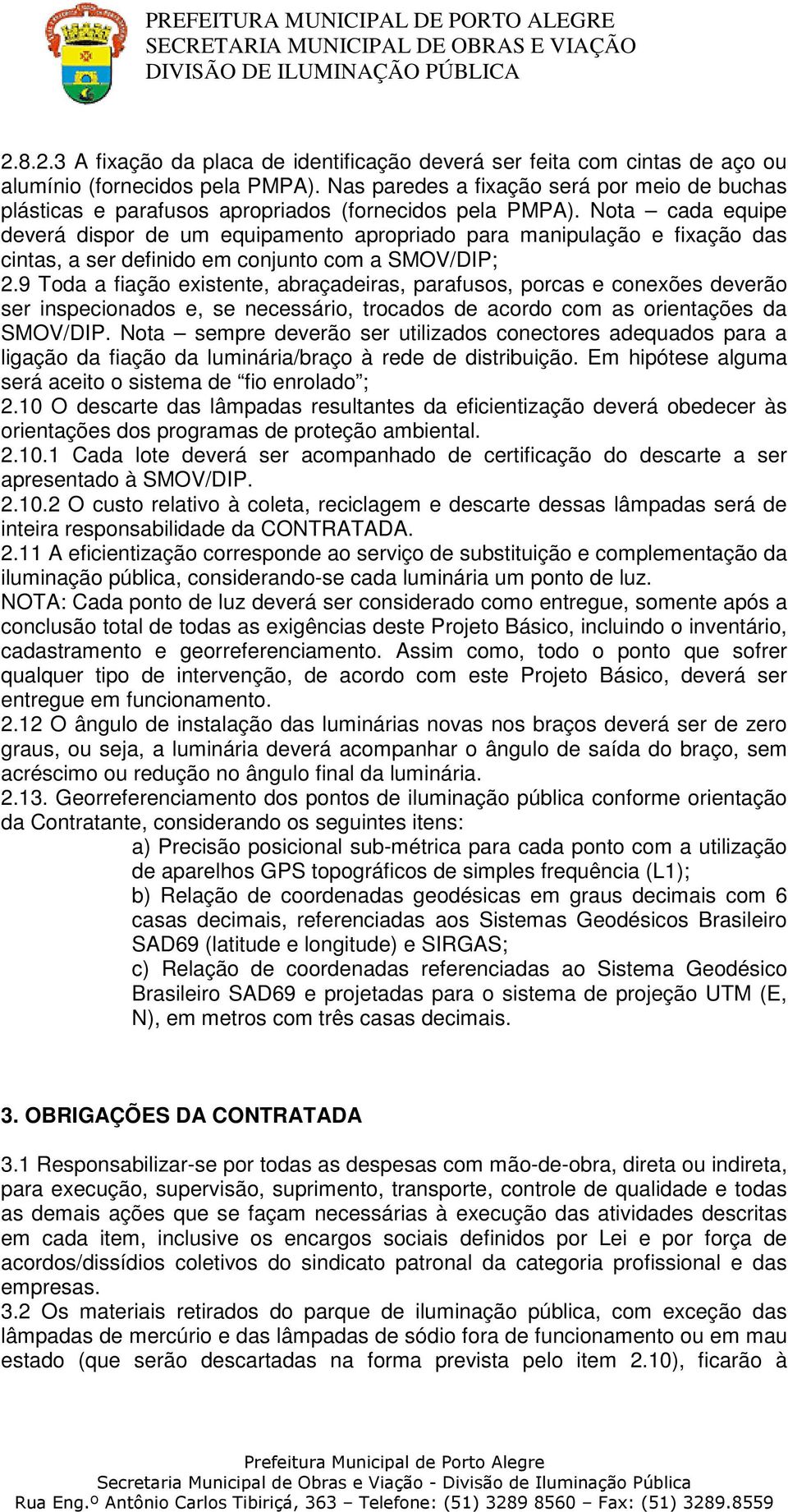 PREFEITURA MUNICIPAL DE PORTO ALEGRE
SECRETARIA MUNICIPAL DE OBRAS E VIAÇÃO
DIVISÃO DE ILUMINAÇÃO PÚBLICA

2.8.2.3 A fixação da placa de identificação deverá ser feita com cintas de aço ou alumínio (fornecidos pela PMPA). Nas paredes a fixação será por meio de buchas plásticas e parafusos apropriados (fornecidos pela PMPA). Nota – cada equipe deverá dispor de um equipamento apropriado para manipulação e fixação das cintas, a ser definido em conjunto com a SMOV/DIP;
2.9 Toda a fiação existente, abraçadeiras, parafusos, porcas e conexões deverão ser inspecionados e, se necessário, trocados de acordo com as orientações da SMOV/DIP. Nota – sempre deverão ser utilizados conectores adequados para a ligação da fiação da luminária/braço à rede de distribuição. Em hipótese alguma será aceito o sistema de “fio enrolado”;
2.10 O descarte das lâmpadas resultantes da eficientização deverá obedecer às orientações dos programas de proteção ambiental.
2.10.1 Cada lote deverá ser acompanhado de certificação do descarte a ser apresentado à SMOV/DIP.
2.10.2 O custo relativo à coleta, reciclagem e descarte dessas lâmpadas será de inteira responsabilidade da CONTRATADA.
2.11 A eficientização corresponde ao serviço de substituição e complementação da iluminação pública, considerando-se cada luminária um ponto de luz.
NOTA: Cada ponto de luz deverá ser considerado como entregue, somente após a conclusão total de todas as exigências deste Projeto Básico, incluindo o inventário, cadastramento e georreferenciamento. Assim como, todo o ponto que sofrer qualquer tipo de intervenção, de acordo com este Projeto Básico, deverá ser entregue em funcionamento.
2.12 O ângulo de instalação das luminárias novas nos braços deverá ser de zero graus, ou seja, a luminária deverá acompanhar o ângulo de saída do braço, sem acréscimo ou redução no ângulo final da luminária.
2.13. Georreferenciamento dos pontos de iluminação pública conforme orientação da Contratante, considerando os seguintes itens:
a) Precisão posicional sub-métrica para cada ponto com a utilização de aparelhos GPS topográficos de simples frequência (L1);
b) Relação de coordenadas geodésicas em graus decimais com 6 casas decimais, referenciadas aos Sistemas Geodésicos Brasileiro SAD69 (latitude e longitude) e SIRGAS;
c) Relação de coordenadas referenciadas ao Sistema Geodésico Brasileiro SAD69 e projetadas para o sistema de projeção UTM (E, N), em metros com três casas decimais.

3. OBRIGAÇÕES DA CONTRATADA

3.1 Responsabilizar-se por todas as despesas com mão-de-obra, direta ou indireta, para execução, supervisão, suprimento, transporte, controle de qualidade e todas as demais ações que se façam necessárias à execução das atividades descritas em cada item, inclusive os encargos sociais definidos por Lei e por força de acordos/dissídios coletivos do sindicato patronal da categoria profissional e das empresas.
3.2 Os materiais retirados do parque de iluminação pública, com exceção das lâmpadas de mercúrio e das lâmpadas de sódio fora de funcionamento ou em mau estado (que serão descartadas na forma prevista pelo item 2.10), ficarão à

Prefeitura Municipal de Porto Alegre
Secretaria Municipal de Obras e Viação - Divisão de Iluminação Pública
Rua Eng.º Antônio Carlos Tibiriçá, 363 – Telefone: (51) 3289 8560 – Fax: (51) 3289.8559